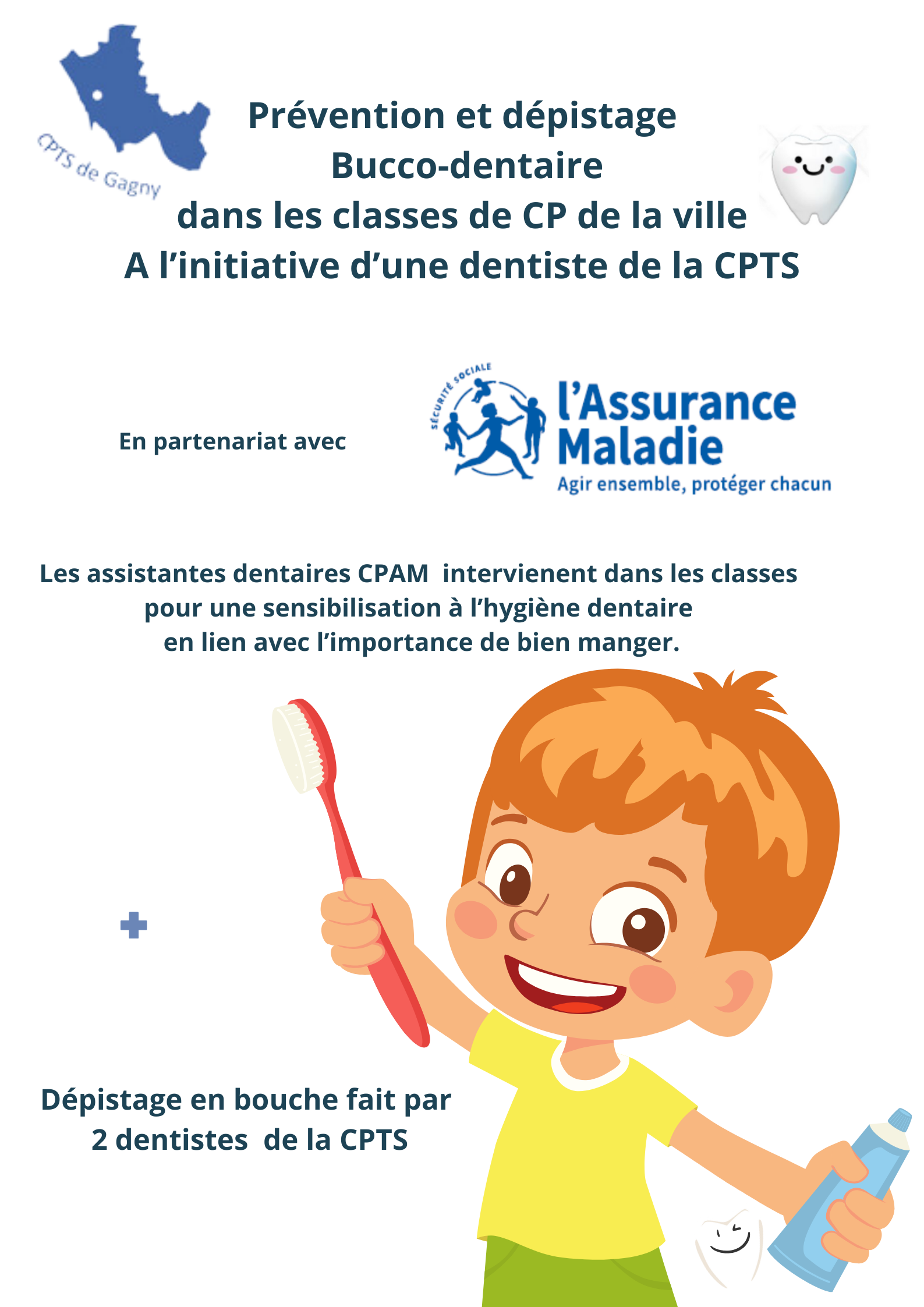 CPTS de Gagny

Prévention et dépistage
Bucco-dentaire
dans les classes de CP de la ville
A l'initiative d'une dentiste de la CPTS

En partenariat avec

SÉCURITÉ SOCIALE
l'Assurance Maladie
Agir ensemble, protéger chacun

Les assistantes dentaires CPAM intervienent dans les classes pour une sensibilisation à l'hygiène dentaire en lien avec l'importance de bien manger.

+

Dépistage en bouche fait par 2 dentistes de la CPTS